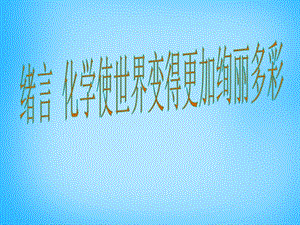 绪言 化学使世界变得更加绚丽多彩